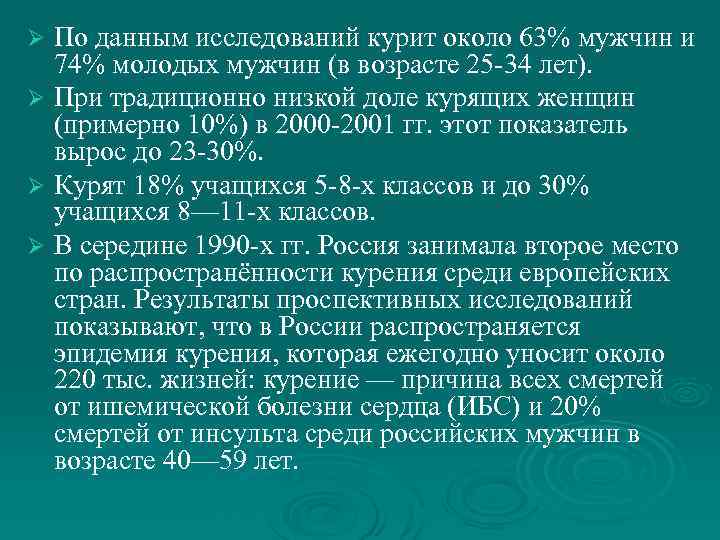 ➢ По данным исследований курит около 63% мужчин и 74% молодых мужчин (в возрасте 25-34 лет).

➢ При традиционно низкой доле курящих женщин (примерно 10%) в 2000-2001 гг. этот показатель вырос до 23-30%.

➢ Курят 18% учащихся 5-8-х классов и до 30% учащихся 8—11-х классов.

➢ В середине 1990-х гг. Россия занимала второе место по распространённости курения среди европейских стран. Результаты проспективных исследований показывают, что в России распространяется эпидемия курения, которая ежегодно уносит около 220 тыс. жизней: курение — причина всех смертей от ишемической болезни сердца (ИБС) и 20% смертей от инсульта среди российских мужчин в возрасте 40—59 лет.